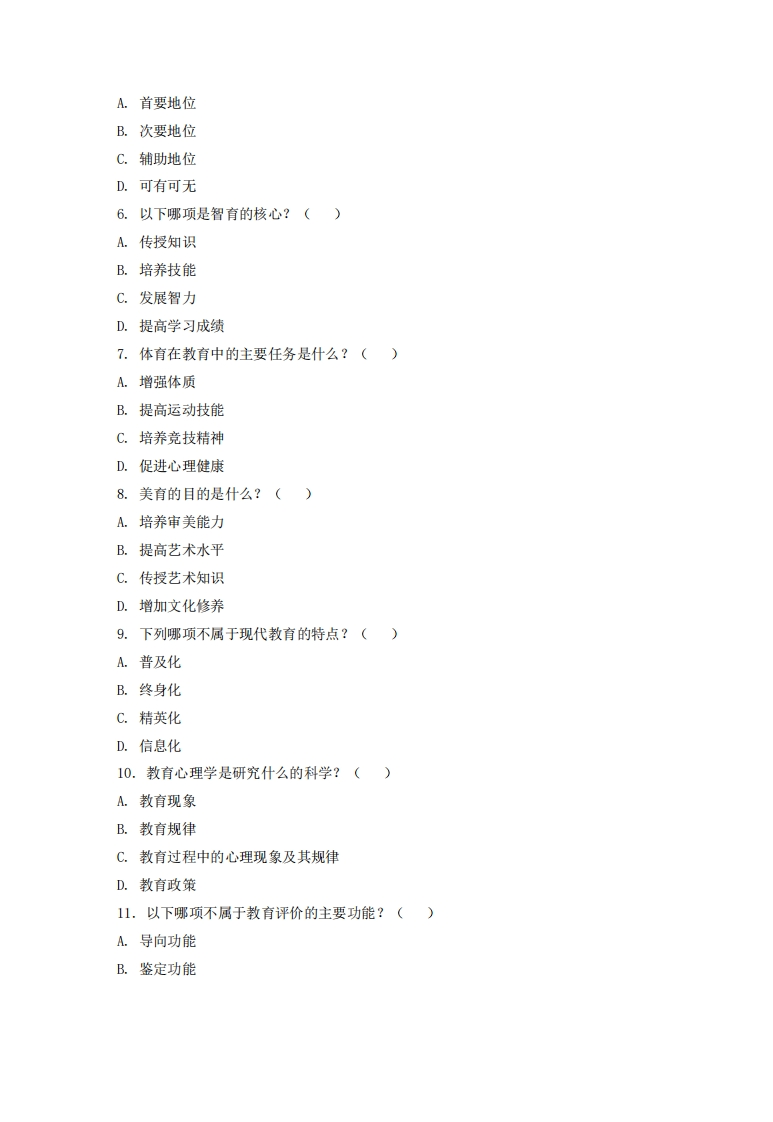 A. 首要地位

B. 次要地位

C. 辅助地位

D. 可有可无

6. 以下哪项是智育的核心？（　　）

A. 传授知识

B. 培养技能

C. 发展智力

D. 提高学习成绩

7. 体育在教育中的主要任务是什么？（　　）

A. 增强体质

B. 提高运动技能

C. 培养竞技精神

D. 促进心理健康

8. 美育的目的是什么？（　　）

A. 培养审美能力

B. 提高艺术水平

C. 传授艺术知识

D. 增加文化修养

9. 下列哪项不属于现代教育的特点？（　　）

A. 普及化

B. 终身化

C. 精英化

D. 信息化

10. 教育心理学是研究什么的科学？（　　）

A. 教育现象

B. 教育规律

C. 教育过程中的心理现象及其规律

D. 教育政策

11. 以下哪项不属于教育评价的主要功能？（　　）

A. 导向功能

B. 鉴定功能